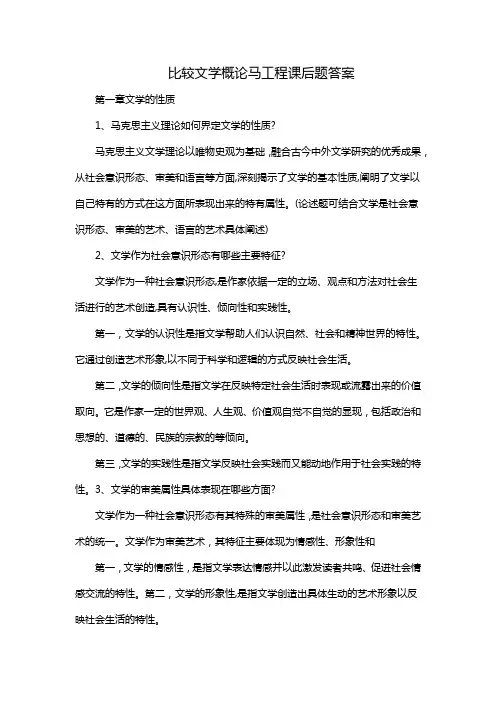 比较文学概论马工程课后题答案

第一章文学的性质

1、马克思主义理论如何界定文学的性质?

马克思主义文学理论以唯物史观为基础,融合古今中外文学研究的优秀成果,从社会意识形态、审美和语言等方面,深刻揭示了文学的基本性质,阐明了文学以自己特有的方式在这方面所表现出来的特有属性。(论述题可结合文学是社会意识形态、审美的艺术、语言的艺术具体阐述)

2、文学作为社会意识形态有哪些主要特征?

文学作为一种社会意识形态,是作家依据一定的立场、观点和方法对社会生活进行的艺术创造,具有认识性、倾向性和实践性。

第一,文学的认识性是指文学帮助人们认识自然、社会和精神世界的特性。它通过创造艺术形象,以不同于科学和逻辑的方式反映社会生活。

第二,文学的倾向性是指文学在反映特定社会生活时表现或流露出来的价值取向。它是作家一定的世界观、人生观、价值观自觉不自觉的显现,包括政治和思想的、道德的、民族的宗教的等倾向。

第三,文学的实践性是指文学反映社会实践而又能动地作用于社会实践的特性。3、文学的审美属性具体表现在哪些方面?

文学作为一种社会意识形态有其特殊的审美属性,是社会意识形态和审美艺术的统一。文学作为审美艺术,其特征主要体现为情感性、形象性和

第一,文学的情感性,是指文学表达情感并以此激发读者共鸣、促进社会情感交流的特性。第二,文学的形象性,是指文学创造出具体生动的艺术形象以反映社会生活的特性。